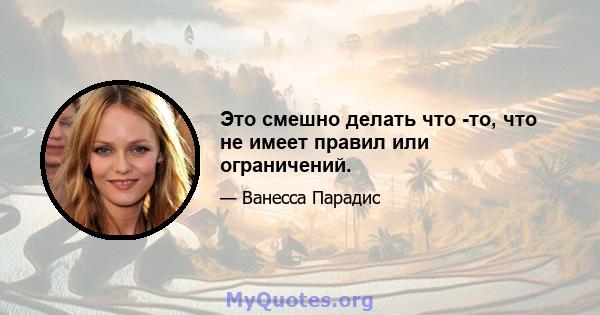 Это смешно делать что -то, что не имеет правил или ограничений.

— Ванесса Парадис

MyQuotes.org